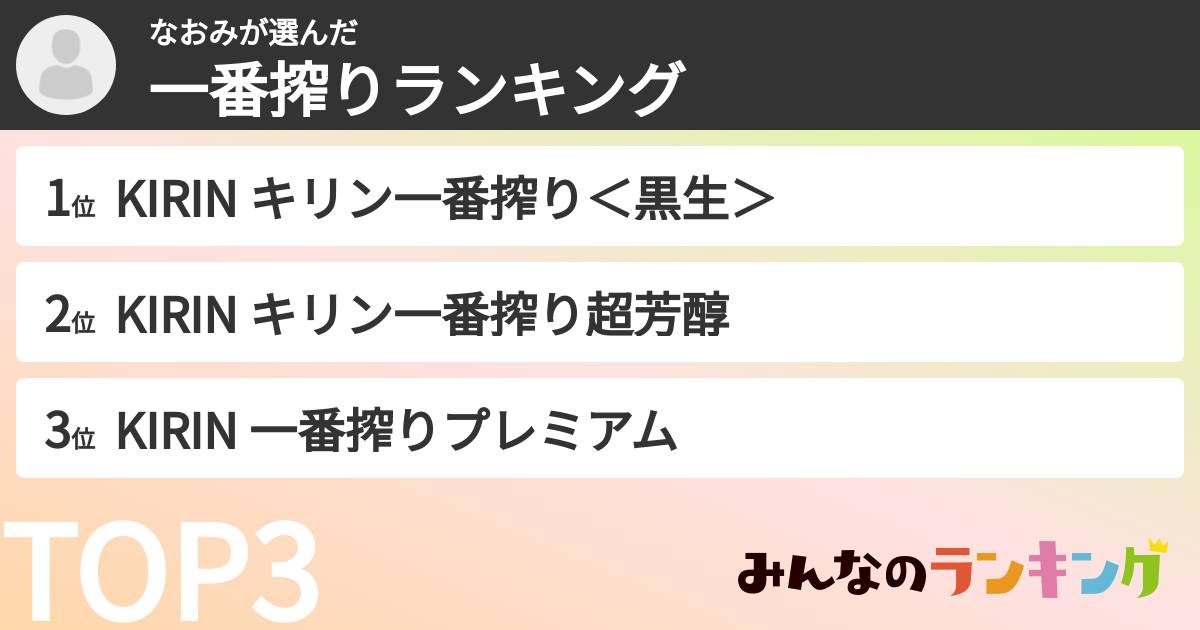 なおみが選んだ
一番搾りランキング

1位 KIRIN キリン一番搾り＜黒生＞

2位 KIRIN キリン一番搾り超芳醇

3位 KIRIN 一番搾りプレミアム

TOP3

みんなのランキング